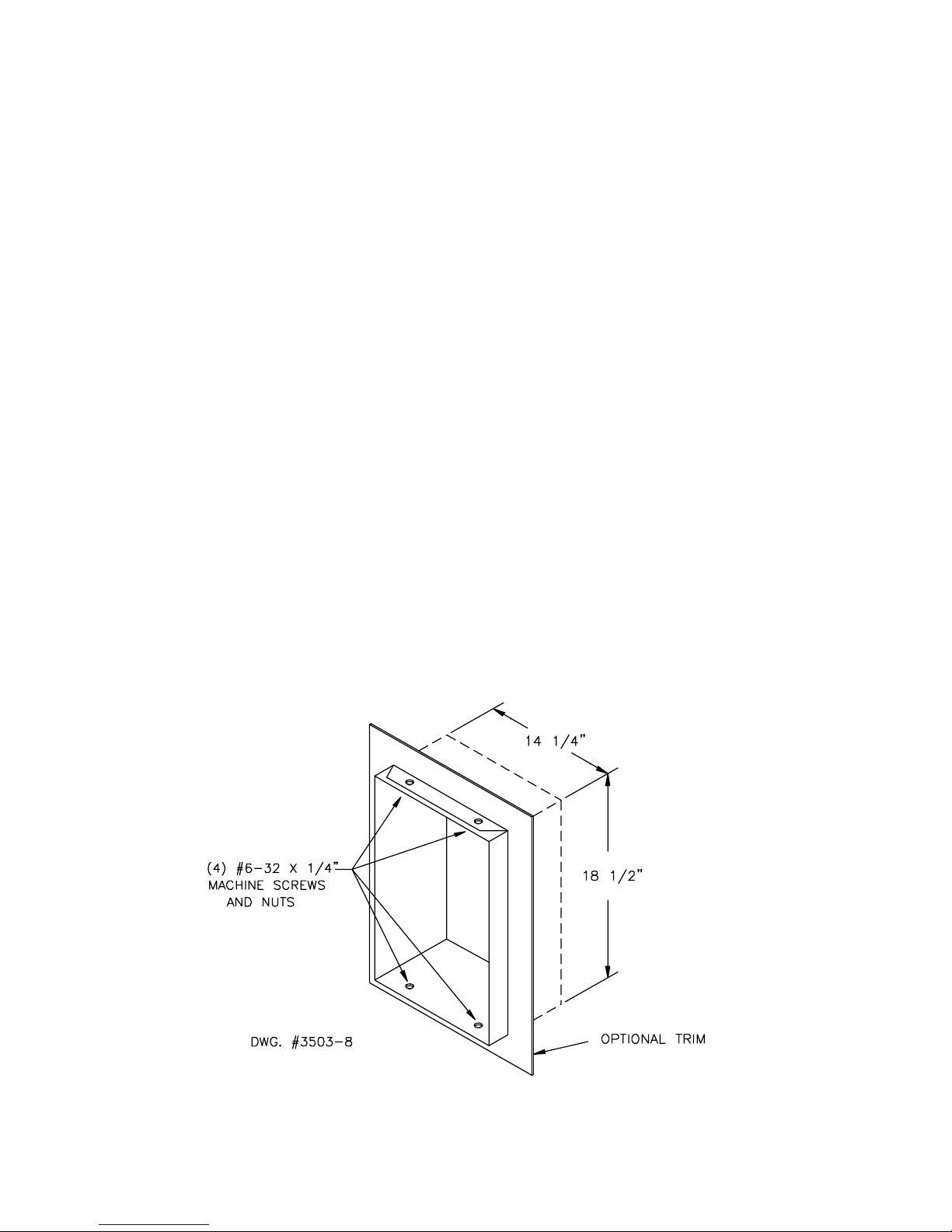 14 1/4"

18 1/2"

(4) #6-32 X 1/4"
MACHINE SCREWS
AND NUTS

DWG. #3503-8

OPTIONAL TRIM